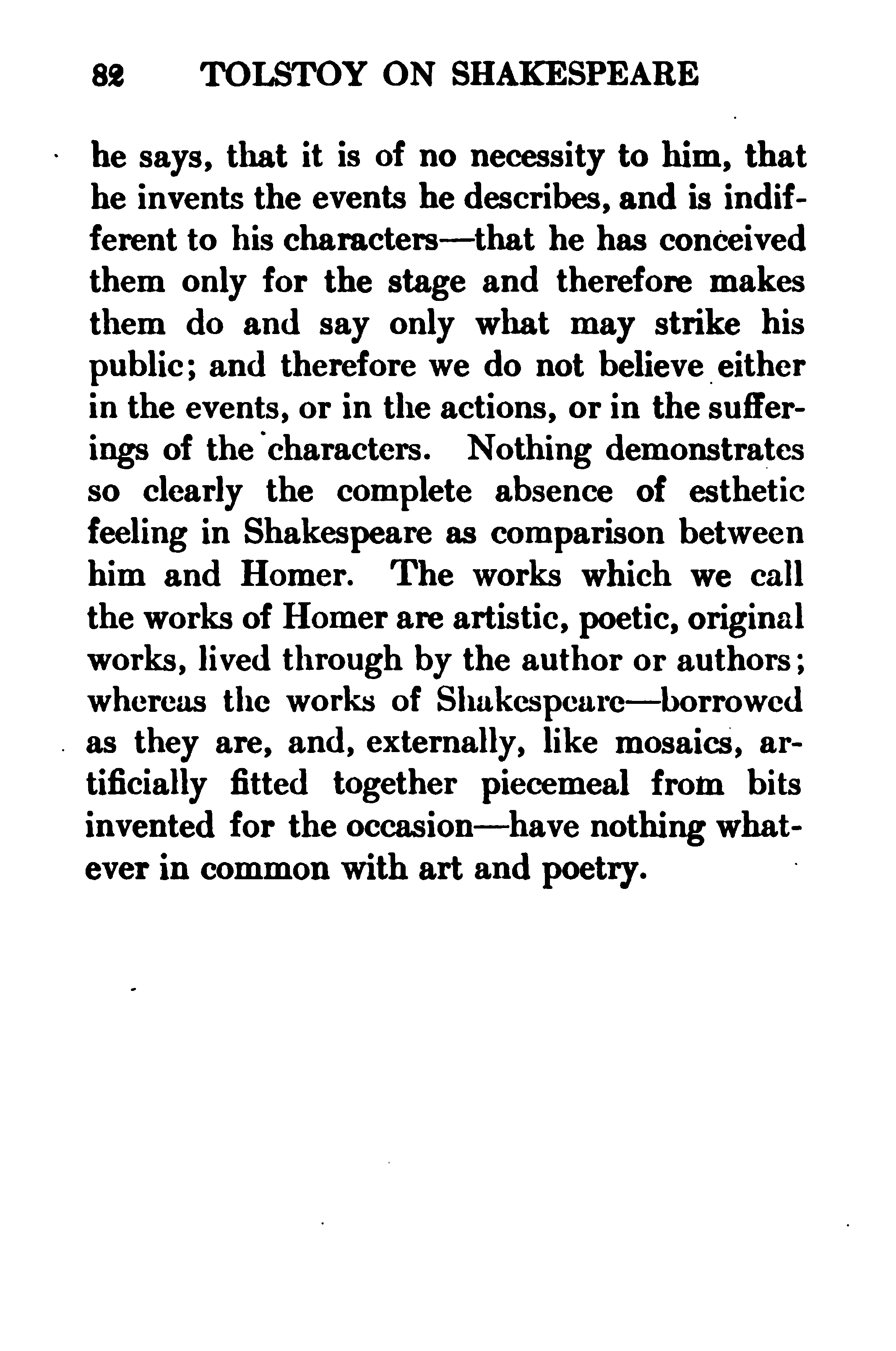 82 TOLSTOY ON SHAKESPEARE

he says, that it is of no necessity to him, that he invents the events he describes, and is indifferent to his characters—that he has conceived them only for the stage and therefore makes them do and say only what may strike his public; and therefore we do not believe either in the events, or in the actions, or in the sufferings of the characters. Nothing demonstrates so clearly the complete absence of esthetic feeling in Shakespeare as comparison between him and Homer. The works which we call the works of Homer are artistic, poetic, original works, lived through by the author or authors; whereas the works of Shakespeare—borrowed as they are, and, externally, like mosaics, artificially fitted together piecemeal from bits invented for the occasion—have nothing whatever in common with art and poetry.